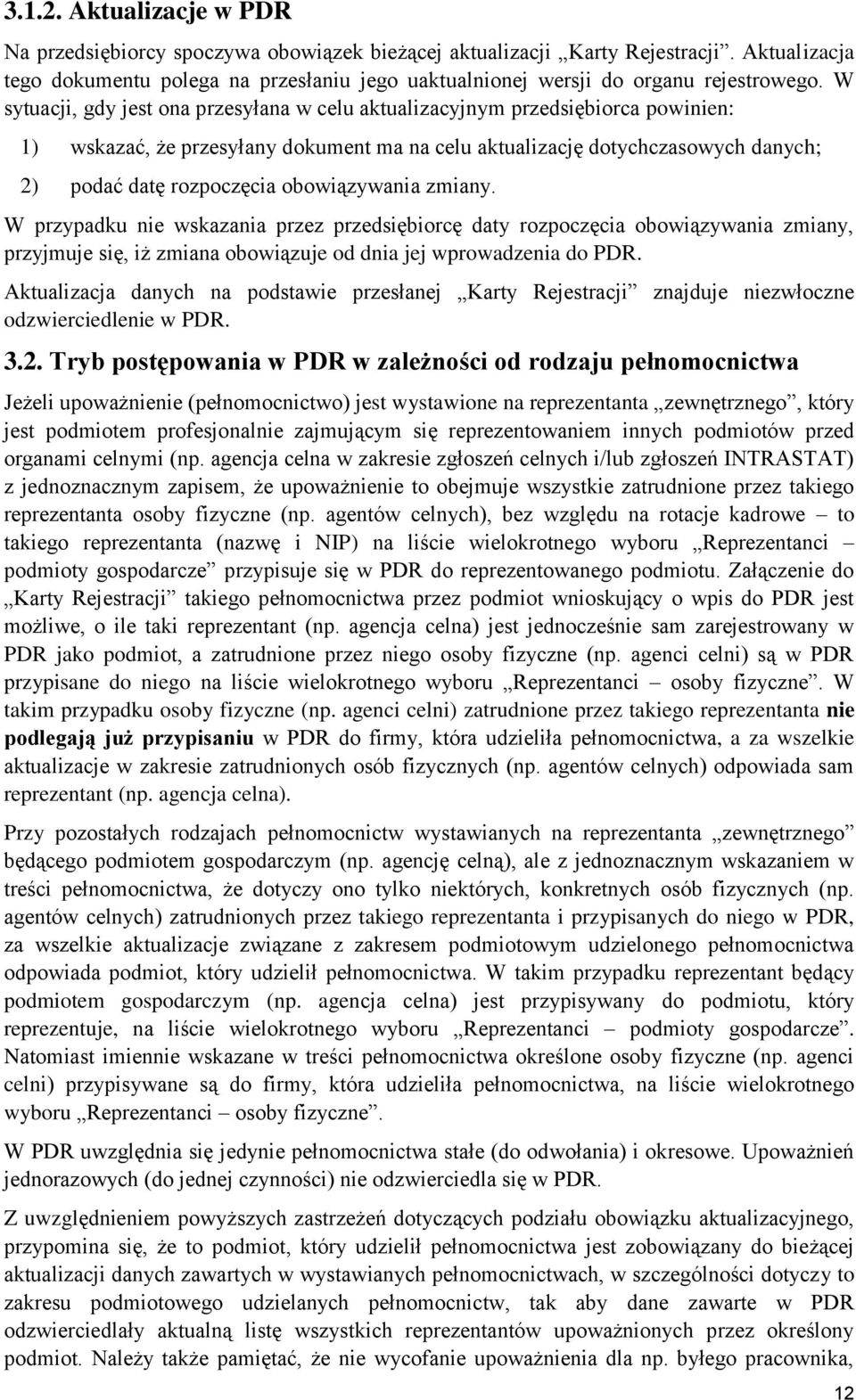 3.1.2. Aktualizacje w PDR

Na przedsiębiorcy spoczywa obowiązek bieżącej aktualizacji „Karty Rejestracji”. Aktualizacja tego dokumentu polega na przesłaniu jego uaktualnionej wersji do organu rejestrowego. W sytuacji, gdy jest ona przesyłana w celu aktualizacyjnym przedsiębiorca powinien:

1) wskazać, że przesyłany dokument ma na celu aktualizację dotychczasowych danych;

2) podać datę rozpoczęcia obowiązywania zmiany.

W przypadku nie wskazania przez przedsiębiorcę daty rozpoczęcia obowiązywania zmiany, przyjmuje się, iż zmiana obowiązuje od dnia jej wprowadzenia do PDR.

Aktualizacja danych na podstawie przesłanej „Karty Rejestracji” znajduje niezwłoczne odzwierciedlenie w PDR.

3.2. Tryb postępowania w PDR w zależności od rodzaju pełnomocnictwa

Jeżeli upoważnienie (pełnomocnictwo) jest wystawione na reprezentanta „zewnętrznego”, który jest podmiotem profesjonalnie zajmującym się reprezentowaniem innych podmiotów przed organami celnymi (np. agencja celna w zakresie zgłoszeń celnych i/lub zgłoszeń INTRASTAT) z jednoznacznym zapisem, że upoważnienie to obejmuje wszystkie zatrudnione przez takiego reprezentanta osoby fizyczne (np. agentów celnych), bez względu na rotacje kadrowe – to takiego reprezentanta (nazwę i NIP) na liście wielokrotnego wyboru „Reprezentanci – podmioty gospodarcze” przypisuje się w PDR do reprezentowanego podmiotu. Załączenie do „Karty Rejestracji” takiego pełnomocnictwa przez podmiot wnioskujący o wpis do PDR jest możliwe, o ile taki reprezentant (np. agencja celna) jest jednocześnie sam zarejestrowany w PDR jako podmiot, a zatrudnione przez niego osoby fizyczne (np. agenci celni) są w PDR przypisane do niego na liście wielokrotnego wyboru „Reprezentanci – osoby fizyczne”. W takim przypadku osoby fizyczne (np. agenci celni) zatrudnione przez takiego reprezentanta nie podlegają już przypisaniu w PDR do firmy, która udzieliła pełnomocnictwa, a za wszelkie aktualizacje w zakresie zatrudnionych osób fizycznych (np. agentów celnych) odpowiada sam reprezentant (np. agencja celna).

Przy pozostałych rodzajach pełnomocnictw wystawianych na reprezentanta „zewnętrznego” będącego podmiotem gospodarczym (np. agencję celną), ale z jednoznacznym wskazaniem w treści pełnomocnictwa, że dotyczy ono tylko niektórych, konkretnych osób fizycznych (np. agentów celnych) zatrudnionych przez takiego reprezentanta i przypisanych do niego w PDR, za wszelkie aktualizacje związane z zakresem podmiotowym udzielonego pełnomocnictwa odpowiada podmiot, który udzielił pełnomocnictwa. W takim przypadku reprezentant będący podmiotem gospodarczym (np. agencja celna) jest przypisywany do podmiotu, który reprezentuje, na liście wielokrotnego wyboru „Reprezentanci – podmioty gospodarcze”. Natomiast imiennie wskazane w treści pełnomocnictwa określone osoby fizyczne (np. agenci celni) przypisywane są do firmy, która udzieliła pełnomocnictwa, na liście wielokrotnego wyboru „Reprezentanci – osoby fizyczne”.

W PDR uwzględnia się jedynie pełnomocnictwa stałe (do odwołania) i okresowe. Upoważnień jednorazowych (do jednej czynności) nie odzwierciedla się w PDR.

Z uwzględnieniem powyższych zastrzeżeń dotyczących podziału obowiązku aktualizacyjnego, przypomina się, że to podmiot, który udzielił pełnomocnictwa jest zobowiązany do bieżącej aktualizacji danych zawartych w wystawianych pełnomocnictwach, w szczególności dotyczy to zakresu podmiotowego udzielanych pełnomocnictw, tak aby dane zawarte w PDR odzwierciedlały aktualną listę wszystkich reprezentantów upoważnionych przez określony podmiot. Należy także pamiętać, że nie wycofanie upoważnienia dla np. byłego pracownika,

12